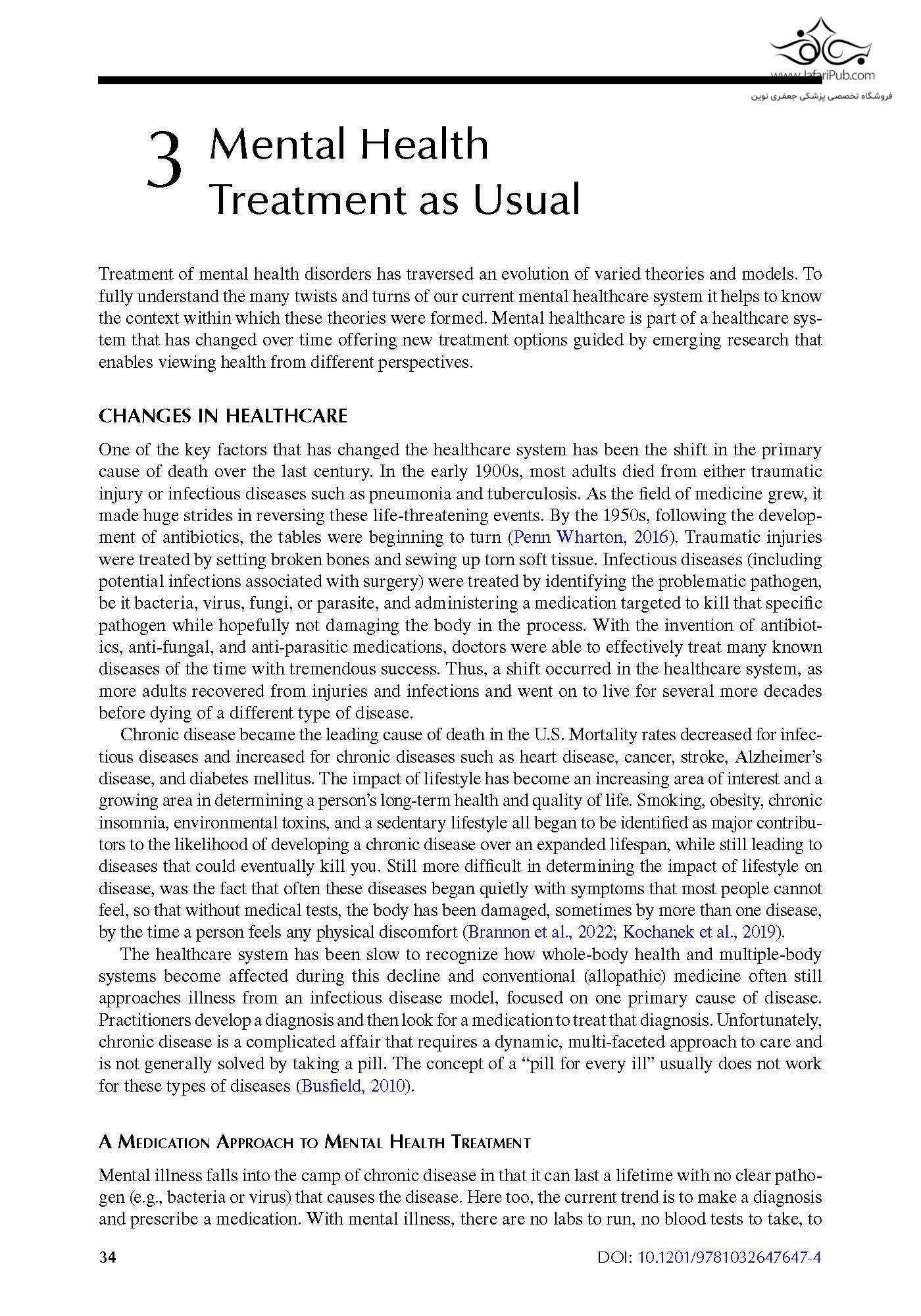 www.JafariPub.com
فروشگاه تخصصی پزشکی جعفری نوین

3 Mental Health Treatment as Usual

Treatment of mental health disorders has traversed an evolution of varied theories and models. To fully understand the many twists and turns of our current mental healthcare system it helps to know the context within which these theories were formed. Mental healthcare is part of a healthcare system that has changed over time offering new treatment options guided by emerging research that enables viewing health from different perspectives.

CHANGES IN HEALTHCARE

One of the key factors that has changed the healthcare system has been the shift in the primary cause of death over the last century. In the early 1900s, most adults died from either traumatic injury or infectious diseases such as pneumonia and tuberculosis. As the field of medicine grew, it made huge strides in reversing these life-threatening events. By the 1950s, following the development of antibiotics, the tables were beginning to turn (Penn Wharton, 2016). Traumatic injuries were treated by setting broken bones and sewing up torn soft tissue. Infectious diseases (including potential infections associated with surgery) were treated by identifying the problematic pathogen, be it bacteria, virus, fungi, or parasite, and administering a medication targeted to kill that specific pathogen while hopefully not damaging the body in the process. With the invention of antibiotics, anti-fungal, and anti-parasitic medications, doctors were able to effectively treat many known diseases of the time with tremendous success. Thus, a shift occurred in the healthcare system, as more adults recovered from injuries and infections and went on to live for several more decades before dying of a different type of disease.

Chronic disease became the leading cause of death in the U.S. Mortality rates decreased for infectious diseases and increased for chronic diseases such as heart disease, cancer, stroke, Alzheimer's disease, and diabetes mellitus. The impact of lifestyle has become an increasing area of interest and a growing area in determining a person's long-term health and quality of life. Smoking, obesity, chronic insomnia, environmental toxins, and a sedentary lifestyle all began to be identified as major contributors to the likelihood of developing a chronic disease over an expanded lifespan, while still leading to diseases that could eventually kill you. Still more difficult in determining the impact of lifestyle on disease, was the fact that often these diseases began quietly with symptoms that most people cannot feel, so that without medical tests, the body has been damaged, sometimes by more than one disease, by the time a person feels any physical discomfort (Brannon et al., 2022; Kochanek et al., 2019).

The healthcare system has been slow to recognize how whole-body health and multiple-body systems become affected during this decline and conventional (allopathic) medicine often still approaches illness from an infectious disease model, focused on one primary cause of disease. Practitioners develop a diagnosis and then look for a medication to treat that diagnosis. Unfortunately, chronic disease is a complicated affair that requires a dynamic, multi-faceted approach to care and is not generally solved by taking a pill. The concept of a "pill for every ill" usually does not work for these types of diseases (Busfield, 2010).

A MEDICATION APPROACH TO MENTAL HEALTH TREATMENT

Mental illness falls into the camp of chronic disease in that it can last a lifetime with no clear pathogen (e.g., bacteria or virus) that causes the disease. Here too, the current trend is to make a diagnosis and prescribe a medication. With mental illness, there are no labs to run, no blood tests to take, to

34

DOI: 10.1201/9781032647647-4